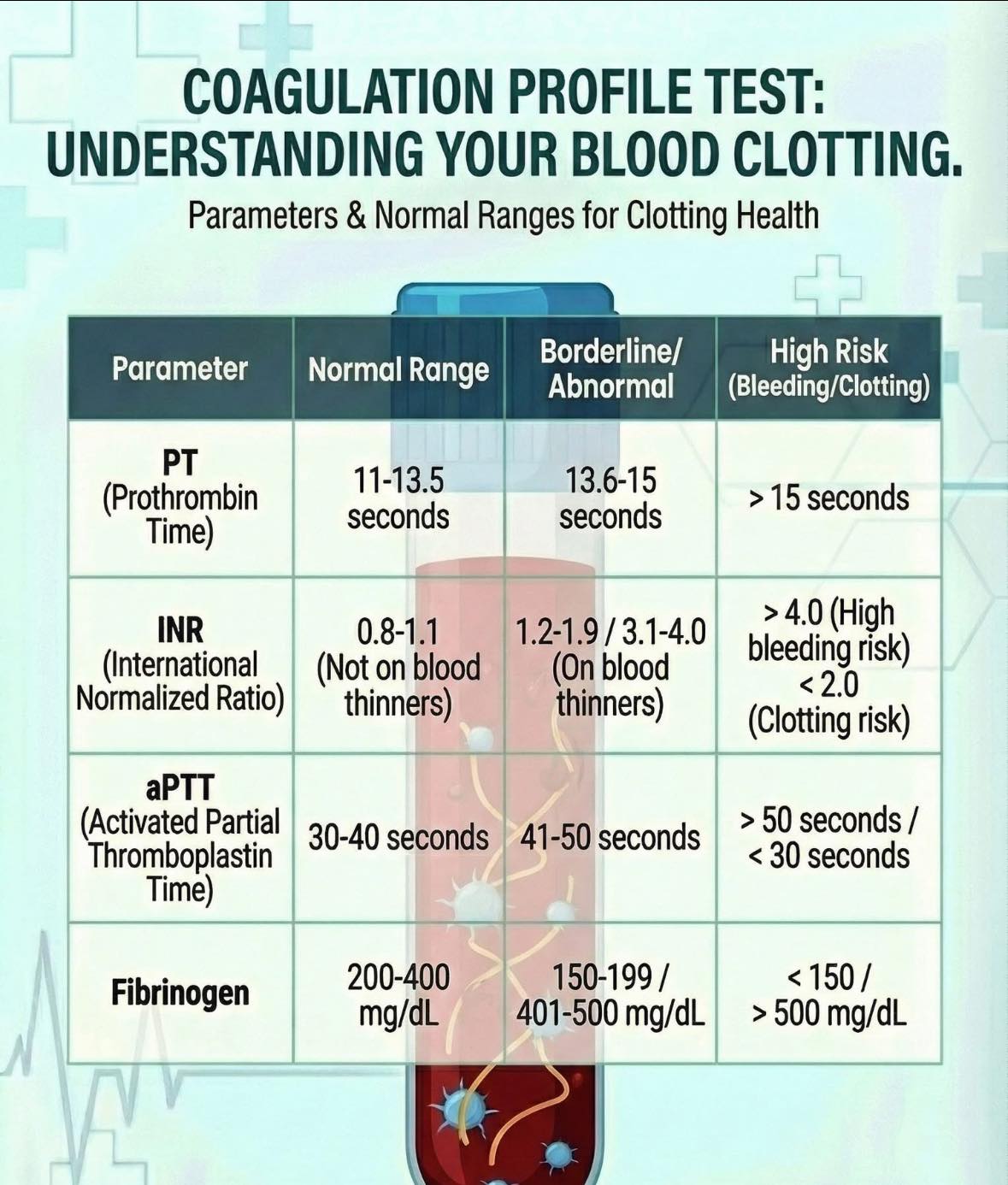 COAGULATION PROFILE TEST: UNDERSTANDING YOUR BLOOD CLOTTING.

Parameters & Normal Ranges for Clotting Health

| Parameter | Normal Range | Borderline/ Abnormal | High Risk (Bleeding/Clotting) |
|---|---|---|---|
| PT (Prothrombin Time) | 11-13.5 seconds | 13.6-15 seconds | > 15 seconds |
| INR (International Normalized Ratio) | 0.8-1.1 (Not on blood thinners) | 1.2-1.9 / 3.1-4.0 (On blood thinners) | > 4.0 (High bleeding risk) < 2.0 (Clotting risk) |
| aPTT (Activated Partial Thromboplastin Time) | 30-40 seconds | 41-50 seconds | > 50 seconds / < 30 seconds |
| Fibrinogen | 200-400 mg/dL | 150-199 / 401-500 mg/dL | < 150 / > 500 mg/dL |